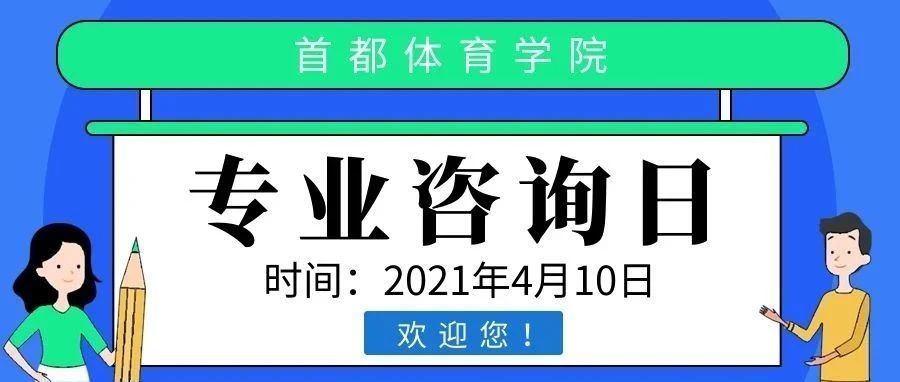 首都体育学院

专业咨询日

时间：2021年4月10日

欢迎您！